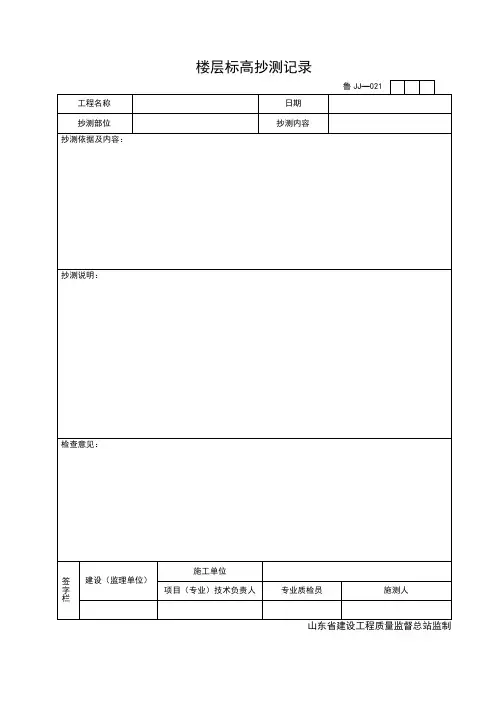 楼层标高抄测记录

鲁 JJ—021

| 工程名称 | | 日期 | |
|---|---|---|---|
| 抄测部位 | | 抄测内容 | |

抄测依据及内容：

抄测说明：

检查意见：

| 签字栏 | 建设（监理单位） | 施工单位 | | |
|---|---|---|---|---|
| | | 项目（专业）技术负责人 | 专业质检员 | 施测人 |
| | | | | |

山东省建设工程质量监督总站监制